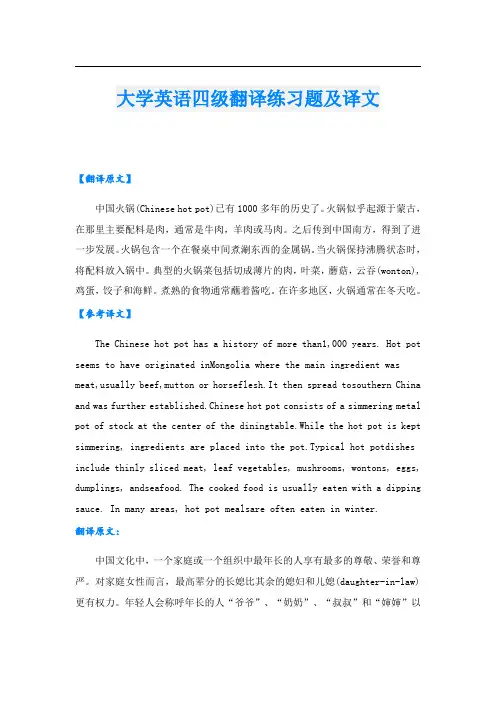 大学英语四级翻译练习题及译文

【翻译原文】

中国火锅(Chinese hot pot)已有1000多年的历史了。火锅似乎起源于蒙古，在那里主要配料是肉，通常是牛肉，羊肉或马肉。之后传到中国南方，得到了进一步发展。火锅包含一个在餐桌中间煮涮东西的金属锅，当火锅保持沸腾状态时，将配料放入锅中。典型的火锅菜包括切成薄片的肉，叶菜，蘑菇，云吞(wonton)，鸡蛋，饺子和海鲜。煮熟的食物通常蘸着酱吃。在许多地区，火锅通常在冬天吃。

【参考译文】

The Chinese hot pot has a history of more than1,000 years. Hot pot seems to have originated inMongolia where the main ingredient was meat,usually beef,mutton or horseflesh.It then spread tosouthern China and was further established.Chinese hot pot consists of a simmering metal pot of stock at the center of the diningtable.While the hot pot is kept simmering, ingredients are placed into the pot.Typical hot potdishes include thinly sliced meat, leaf vegetables, mushrooms, wontons, eggs, dumplings, andseafood. The cooked food is usually eaten with a dipping sauce. In many areas, hot pot mealsare often eaten in winter.

翻译原文：

中国文化中，一个家庭或一个组织中最年长的人享有最多的尊敬、荣誉和尊严。对家庭女性而言，最高辈分的长媳比其余的媳妇和儿媳(daughter-in-law)更有权力。年轻人会称呼年长的人“爷爷”、“奶奶”、“叔叔”和“婶婶”以